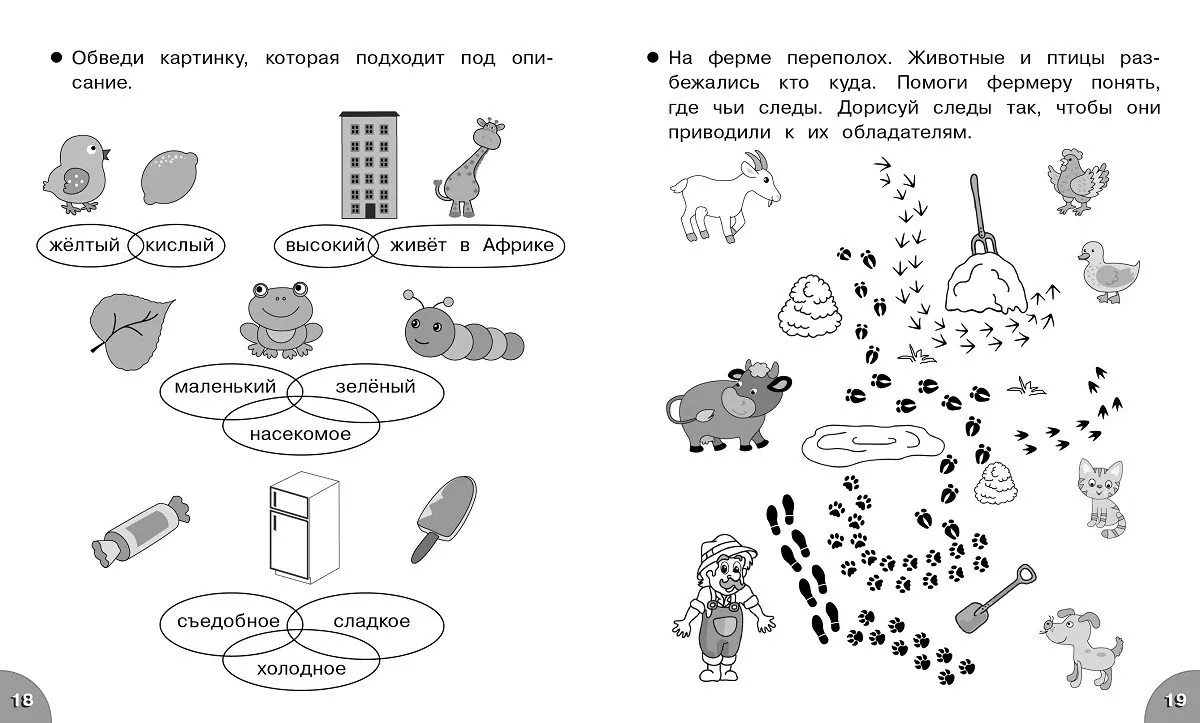 • Обведи картинку, которая подходит под описание.

жёлтый
кислый

высокий
живёт в Африке

маленький
зелёный
насекомое

съедобное
сладкое
холодное

18

• На ферме переполох. Животные и птицы разбежались кто куда. Помоги фермеру понять, где чьи следы. Дорисуй следы так, чтобы они приводили к их обладателям.

19